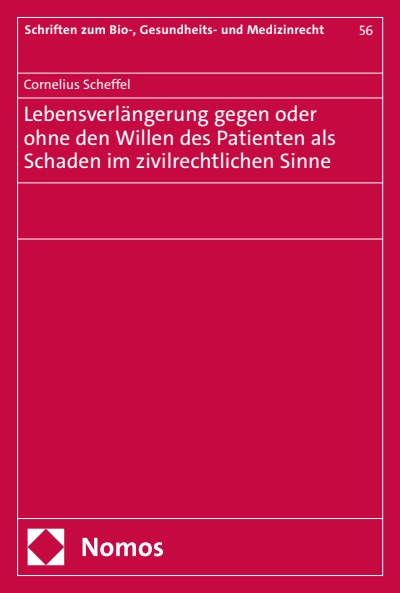 Schriften zum Bio-, Gesundheits- und Medizinrecht 56

Cornelius Scheffel

Lebensverlängerung gegen oder ohne den Willen des Patienten als Schaden im zivilrechtlichen Sinne

Nomos